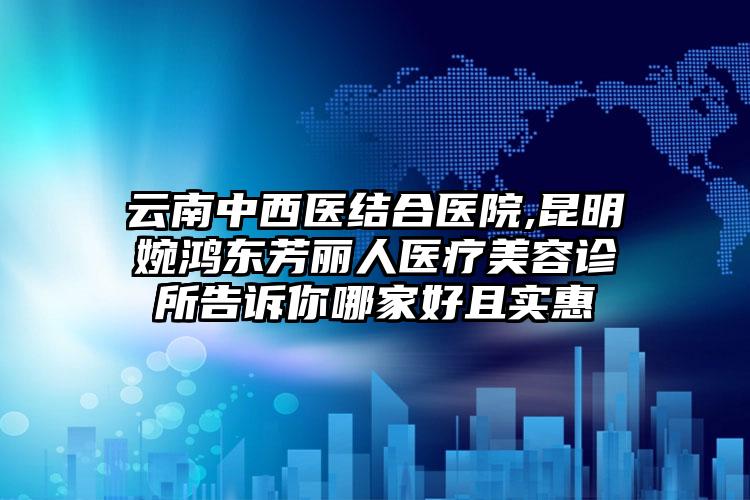 云南中西医结合医院,昆明婉鸿东芳丽人医疗美容诊所告诉你哪家好且实惠